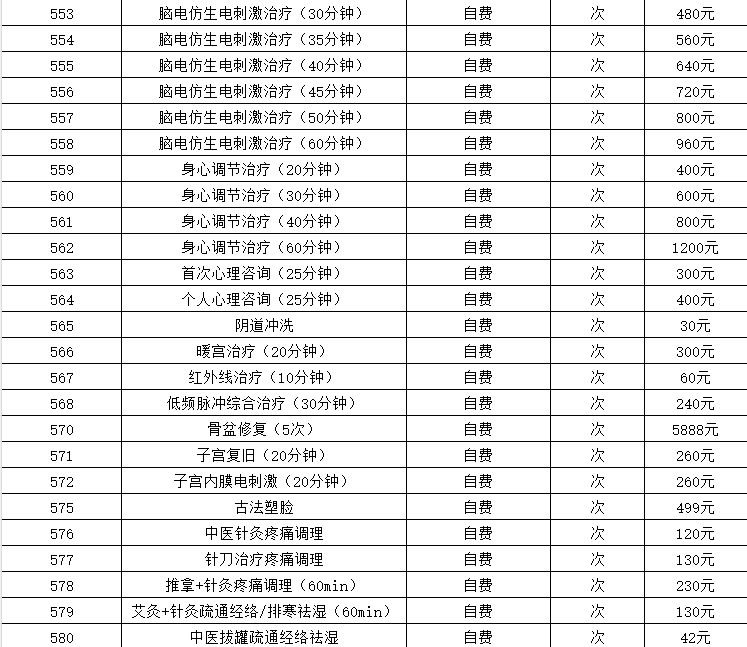 | 553 | 脑电仿生电刺激治疗（30分钟） | 自费 | 次 | 480元 |
|---|---|---|---|---|
| 554 | 脑电仿生电刺激治疗（35分钟） | 自费 | 次 | 560元 |
| 555 | 脑电仿生电刺激治疗（40分钟） | 自费 | 次 | 640元 |
| 556 | 脑电仿生电刺激治疗（45分钟） | 自费 | 次 | 720元 |
| 557 | 脑电仿生电刺激治疗（50分钟） | 自费 | 次 | 800元 |
| 558 | 脑电仿生电刺激治疗（60分钟） | 自费 | 次 | 960元 |
| 559 | 身心调节治疗（20分钟） | 自费 | 次 | 400元 |
| 560 | 身心调节治疗（30分钟） | 自费 | 次 | 600元 |
| 561 | 身心调节治疗（40分钟） | 自费 | 次 | 800元 |
| 562 | 身心调节治疗（60分钟） | 自费 | 次 | 1200元 |
| 563 | 首次心理咨询（25分钟） | 自费 | 次 | 300元 |
| 564 | 个人心理咨询（25分钟） | 自费 | 次 | 400元 |
| 565 | 阴道冲洗 | 自费 | 次 | 30元 |
| 566 | 暖宫治疗（20分钟） | 自费 | 次 | 300元 |
| 567 | 红外线治疗（10分钟） | 自费 | 次 | 60元 |
| 568 | 低频脉冲综合治疗（30分钟） | 自费 | 次 | 240元 |
| 570 | 骨盆修复（5次） | 自费 | 次 | 5888元 |
| 571 | 子宫复旧（20分钟） | 自费 | 次 | 260元 |
| 572 | 子宫内膜电刺激（20分钟） | 自费 | 次 | 260元 |
| 575 | 古法塑脸 | 自费 | 次 | 499元 |
| 576 | 中医针灸疼痛调理 | 自费 | 次 | 120元 |
| 577 | 针刀治疗疼痛调理 | 自费 | 次 | 130元 |
| 578 | 推拿+针灸疼痛调理（60min） | 自费 | 次 | 230元 |
| 579 | 艾灸+针灸疏通经络/排寒祛湿（60min） | 自费 | 次 | 130元 |
| 580 | 中医拔罐疏通经络祛湿 | 自费 | 次 | 42元 |